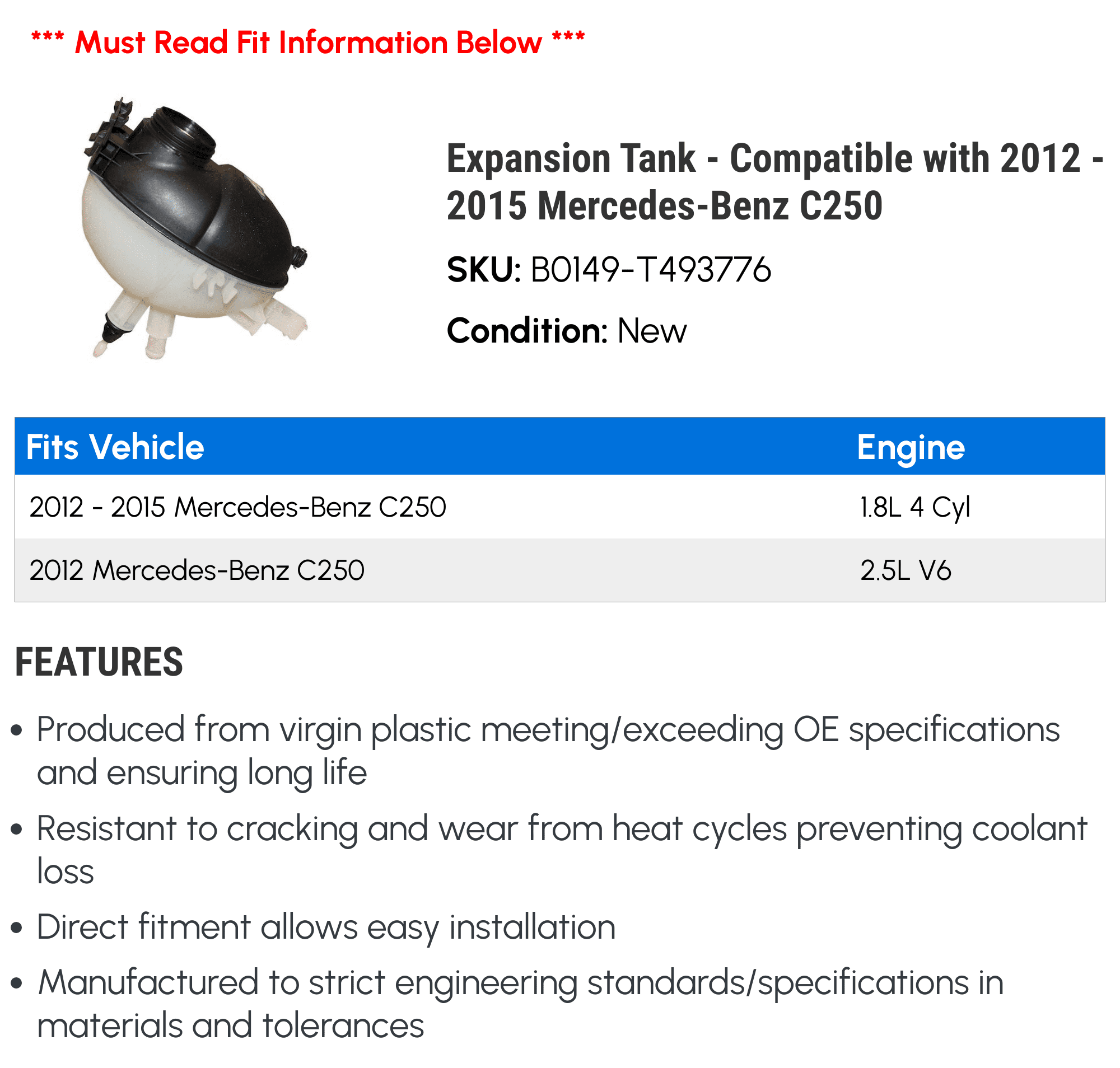 *** Must Read Fit Information Below ***

Expansion Tank - Compatible with 2012 - 2015 Mercedes-Benz C250

SKU: B0149-T493776

Condition: New

| Fits Vehicle | Engine |
|---|---|
| 2012 - 2015 Mercedes-Benz C250 | 1.8L 4 Cyl |
| 2012 Mercedes-Benz C250 | 2.5L V6 |

FEATURES

• Produced from virgin plastic meeting/exceeding OE specifications and ensuring long life

• Resistant to cracking and wear from heat cycles preventing coolant loss

• Direct fitment allows easy installation

• Manufactured to strict engineering standards/specifications in materials and tolerances